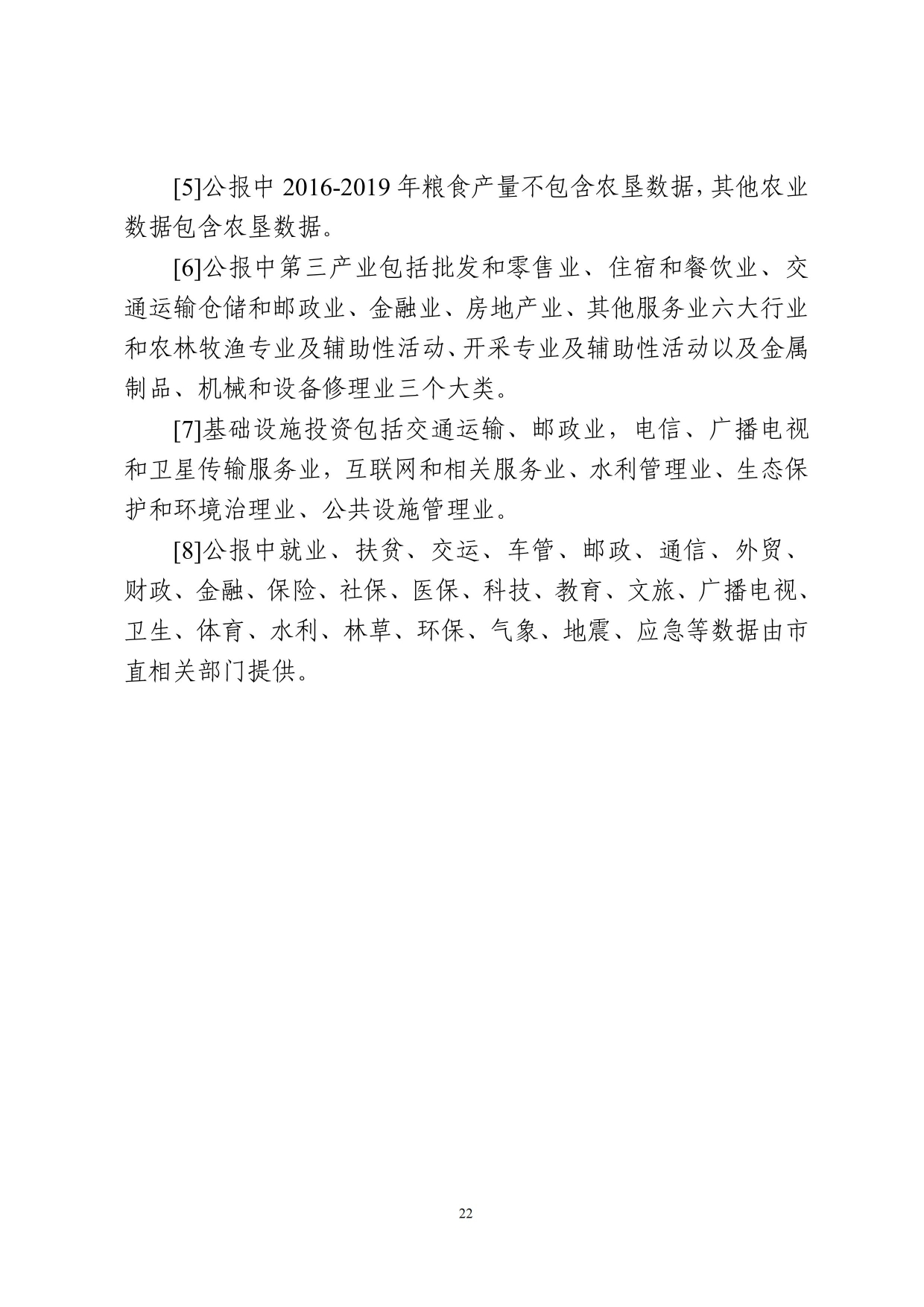 [5]公报中 2016-2019 年粮食产量不包含农垦数据，其他农业数据包含农垦数据。

[6]公报中第三产业包括批发和零售业、住宿和餐饮业、交通运输仓储和邮政业、金融业、房地产业、其他服务业六大行业和农林牧渔专业及辅助性活动、开采专业及辅助性活动以及金属制品、机械和设备修理业三个大类。

[7]基础设施投资包括交通运输、邮政业，电信、广播电视和卫星传输服务业，互联网和相关服务业、水利管理业、生态保护和环境治理业、公共设施管理业。

[8]公报中就业、扶贫、交运、车管、邮政、通信、外贸、财政、金融、保险、社保、医保、科技、教育、文旅、广播电视、卫生、体育、水利、林草、环保、气象、地震、应急等数据由市直相关部门提供。

22